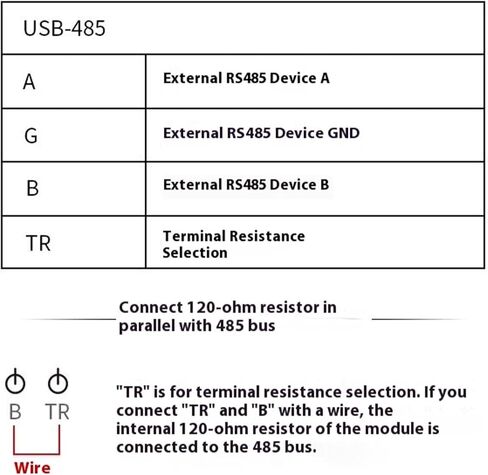 | USB-485 | |
|---|---|
| A | External RS485 Device A |
| G | External RS485 Device GND |
| B | External RS485 Device B |
| TR | Terminal Resistance Selection |

Connect 120-ohm resistor in parallel with 485 bus

B TR

Wire

"TR" is for terminal resistance selection. If you connect "TR" and "B" with a wire, the internal 120-ohm resistor of the module is connected to the 485 bus.